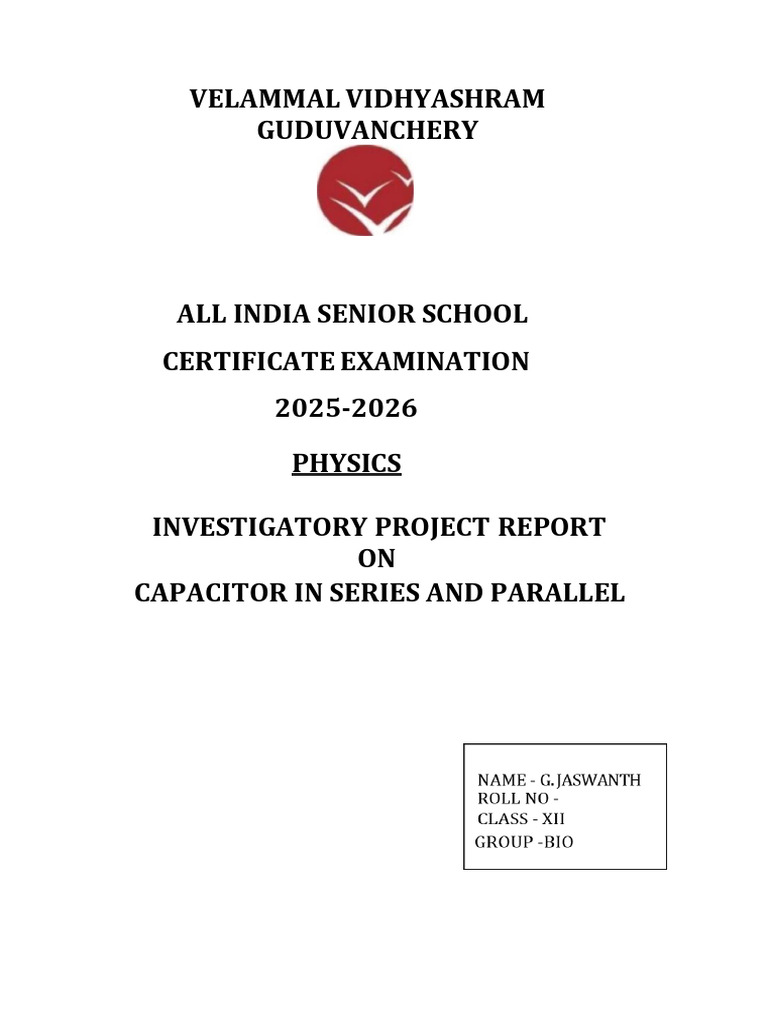 VELAMMAL VIDHYASHRAM
GUDUVANCHERY

ALL INDIA SENIOR SCHOOL
CERTIFICATE EXAMINATION
2025-2026

PHYSICS

INVESTIGATORY PROJECT REPORT
ON
CAPACITOR IN SERIES AND PARALLEL

NAME - G.JASWANTH
ROLL NO -
CLASS - XII
GROUP -BIO